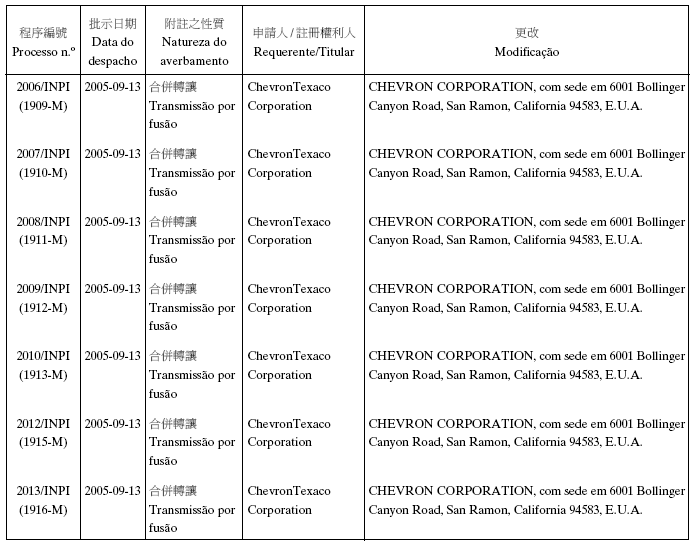 | 程序編號 Processo n.º | 批示日期 Data do despacho | 附註之性質 Natureza do averbamento | 申請人 / 註冊權利人 Requerente/Titular | 更改 Modificação |
|---|---|---|---|---|
| 2006/INPI (1909-M) | 2005-09-13 | 合併轉讓 Transmissão por fusão | ChevronTexaco Corporation | CHEVRON CORPORATION, com sede em 6001 Bollinger Canyon Road, San Ramon, California 94583, E.U.A. |
| 2007/INPI (1910-M) | 2005-09-13 | 合併轉讓 Transmissão por fusão | ChevronTexaco Corporation | CHEVRON CORPORATION, com sede em 6001 Bollinger Canyon Road, San Ramon, California 94583, E.U.A. |
| 2008/INPI (1911-M) | 2005-09-13 | 合併轉讓 Transmissão por fusão | ChevronTexaco Corporation | CHEVRON CORPORATION, com sede em 6001 Bollinger Canyon Road, San Ramon, California 94583, E.U.A. |
| 2009/INPI (1912-M) | 2005-09-13 | 合併轉讓 Transmissão por fusão | ChevronTexaco Corporation | CHEVRON CORPORATION, com sede em 6001 Bollinger Canyon Road, San Ramon, California 94583, E.U.A. |
| 2010/INPI (1913-M) | 2005-09-13 | 合併轉讓 Transmissão por fusão | ChevronTexaco Corporation | CHEVRON CORPORATION, com sede em 6001 Bollinger Canyon Road, San Ramon, California 94583, E.U.A. |
| 2012/INPI (1915-M) | 2005-09-13 | 合併轉讓 Transmissão por fusão | ChevronTexaco Corporation | CHEVRON CORPORATION, com sede em 6001 Bollinger Canyon Road, San Ramon, California 94583, E.U.A. |
| 2013/INPI (1916-M) | 2005-09-13 | 合併轉讓 Transmissão por fusão | ChevronTexaco Corporation | CHEVRON CORPORATION, com sede em 6001 Bollinger Canyon Road, San Ramon, California 94583, E.U.A. |